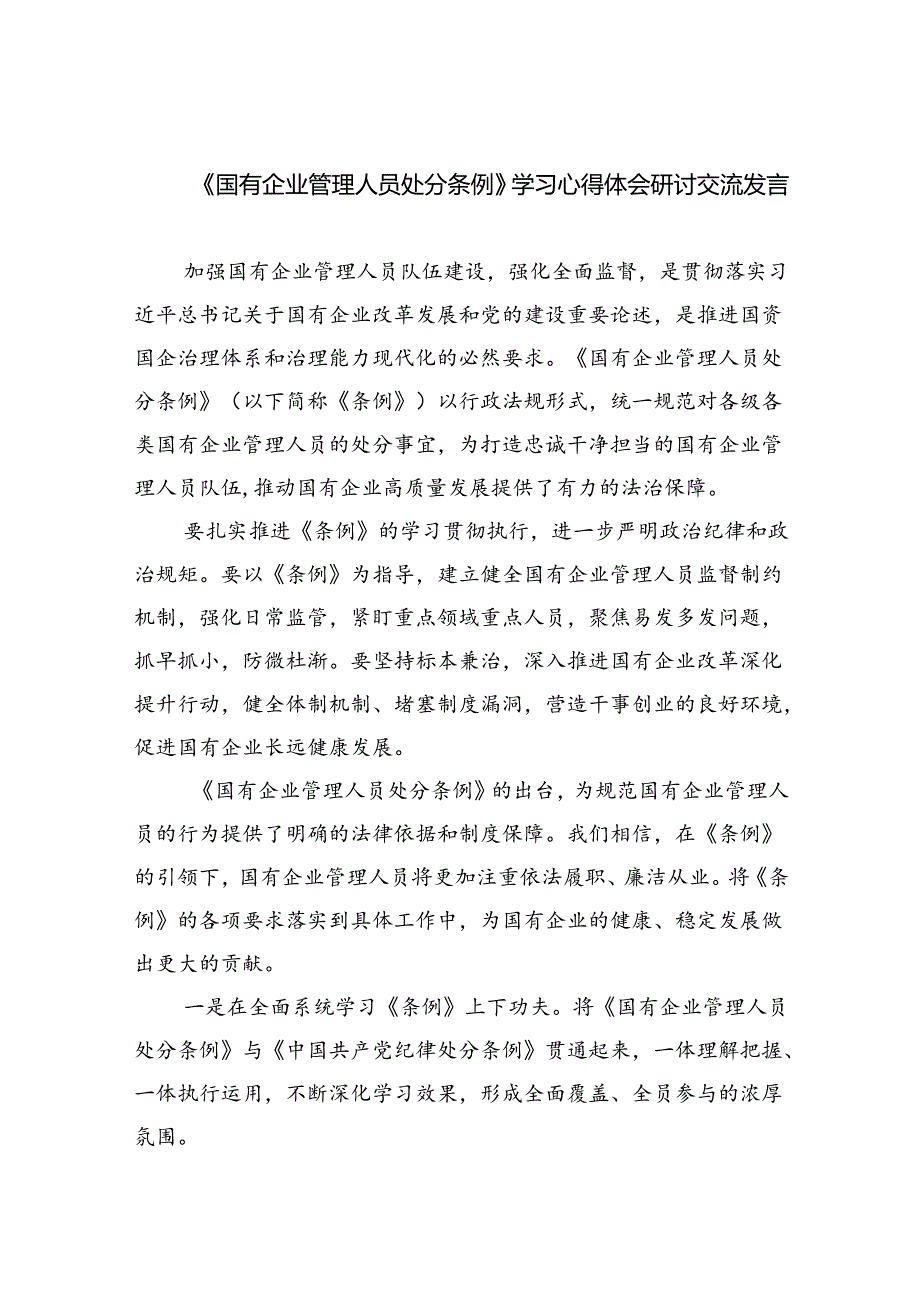 《国有企业管理人员处分条例》学习心得体会研讨交流发言

加强国有企业管理人员队伍建设，强化全面监督，是贯彻落实习近平总书记关于国有企业改革发展和党的建设重要论述，是推进国资国企治理体系和治理能力现代化的必然要求。《国有企业管理人员处分条例》（以下简称《条例》）以行政法规形式，统一规范对各级各类国有企业管理人员的处分事宜，为打造忠诚干净担当的国有企业管理人员队伍,推动国有企业高质量发展提供了有力的法治保障。

要扎实推进《条例》的学习贯彻执行，进一步严明政治纪律和政治规矩。要以《条例》为指导，建立健全国有企业管理人员监督制约机制，强化日常监管，紧盯重点领域重点人员，聚焦易发多发问题，抓早抓小，防微杜渐。要坚持标本兼治，深入推进国有企业改革深化提升行动，健全体制机制、堵塞制度漏洞，营造干事创业的良好环境，促进国有企业长远健康发展。

《国有企业管理人员处分条例》的出台，为规范国有企业管理人员的行为提供了明确的法律依据和制度保障。我们相信，在《条例》的引领下，国有企业管理人员将更加注重依法履职、廉洁从业。将《条例》的各项要求落实到具体工作中，为国有企业的健康、稳定发展做出更大的贡献。

一是在全面系统学习《条例》上下功夫。将《国有企业管理人员处分条例》与《中国共产党纪律处分条例》贯通起来，一体理解把握、一体执行运用，不断深化学习效果，形成全面覆盖、全员参与的浓厚氛围。